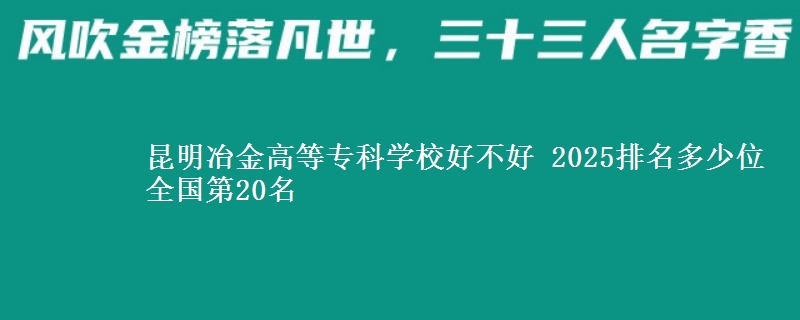 风吹金榜落凡世，三十三人名字香

昆明冶金高等专科学校好不好 2025排名多少位 全国第20名